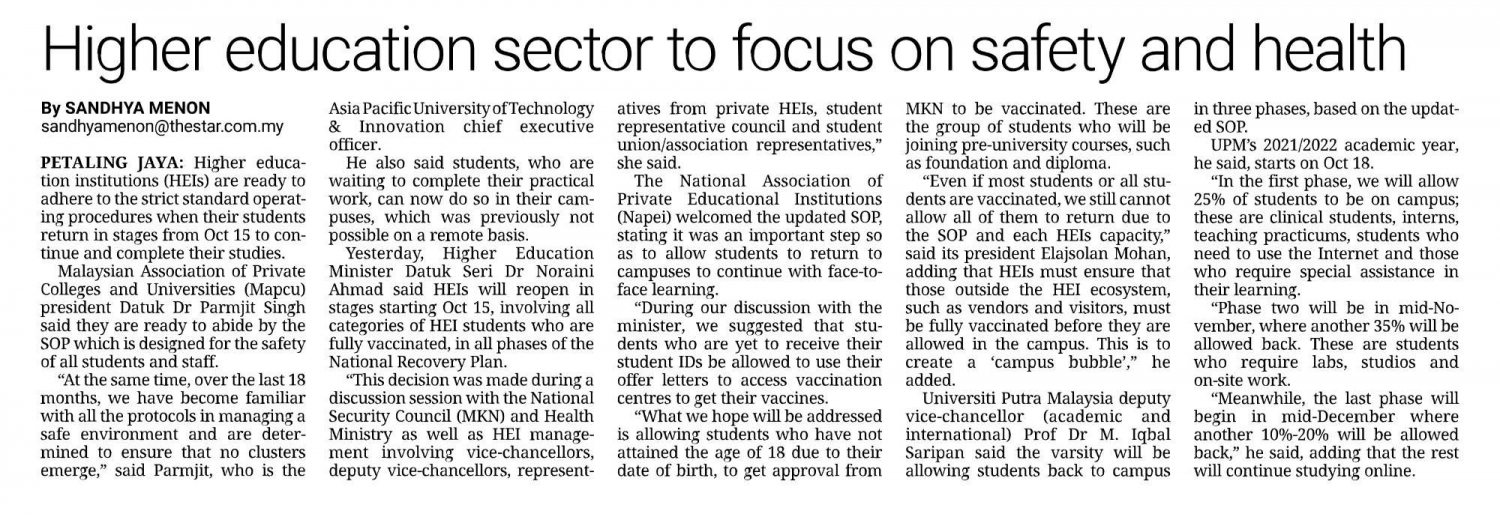 Higher education sector to focus on safety and health

By SANDHYA MENON
sandhyamenon@thestar.com.my

PETALING JAYA: Higher education institutions (HEIs) are ready to adhere to the strict standard operating procedures when their students return in stages from Oct 15 to continue and complete their studies.

Malaysian Association of Private Colleges and Universities (Mapcu) president Datuk Dr Parmjit Singh said they are ready to abide by the SOP which is designed for the safety of all students and staff.

"At the same time, over the last 18 months, we have become familiar with all the protocols in managing a safe environment and are determined to ensure that no clusters emerge," said Parmjit, who is the Asia Pacific University of Technology & Innovation chief executive officer.

He also said students, who are waiting to complete their practical work, can now do so in their campuses, which was previously not possible on a remote basis.

Yesterday, Higher Education Minister Datuk Seri Dr Noraini Ahmad said HEIs will reopen in stages starting Oct 15, involving all categories of HEI students who are fully vaccinated, in all phases of the National Recovery Plan.

"This decision was made during a discussion session with the National Security Council (MKN) and Health Ministry as well as HEI management involving vice-chancellors, deputy vice-chancellors, representatives from private HEIs, student representative council and student union/association representatives," she said.

The National Association of Private Educational Institutions (Napei) welcomed the updated SOP, stating it was an important step so as to allow students to return to campuses to continue with face-to-face learning.

"During our discussion with the minister, we suggested that students who are yet to receive their student IDs be allowed to use their offer letters to access vaccination centres to get their vaccines.

"What we hope will be addressed is allowing students who have not attained the age of 18 due to their date of birth, to get approval from MKN to be vaccinated. These are the group of students who will be joining pre-university courses, such as foundation and diploma.

"Even if most students or all students are vaccinated, we still cannot allow all of them to return due to the SOP and each HEIs capacity," said its president Elajsolan Mohan, adding that HEIs must ensure that those outside the HEI ecosystem, such as vendors and visitors, must be fully vaccinated before they are allowed in the campus. This is to create a 'campus bubble'," he added.

Universiti Putra Malaysia deputy vice-chancellor (academic and international) Prof Dr M. Iqbal Saripan said the varsity will be allowing students back to campus in three phases, based on the updated SOP.

UPM's 2021/2022 academic year, he said, starts on Oct 18.

"In the first phase, we will allow 25% of students to be on campus; these are clinical students, interns, teaching practicums, students who need to use the Internet and those who require special assistance in their learning.

"Phase two will be in mid-November, where another 35% will be allowed back. These are students who require labs, studios and on-site work.

"Meanwhile, the last phase will begin in mid-December where another 10%-20% will be allowed back," he said, adding that the rest will continue studying online.